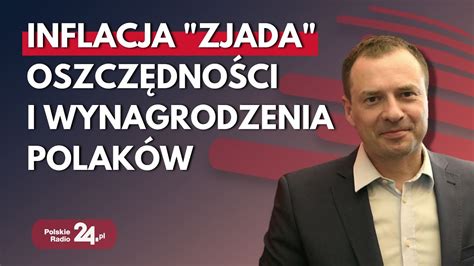 INFLACJA "ZJADA" OSZCZĘDNOŚCI I WYNAGRODZENIA POLAKÓW

Polskie Radio 24.pl